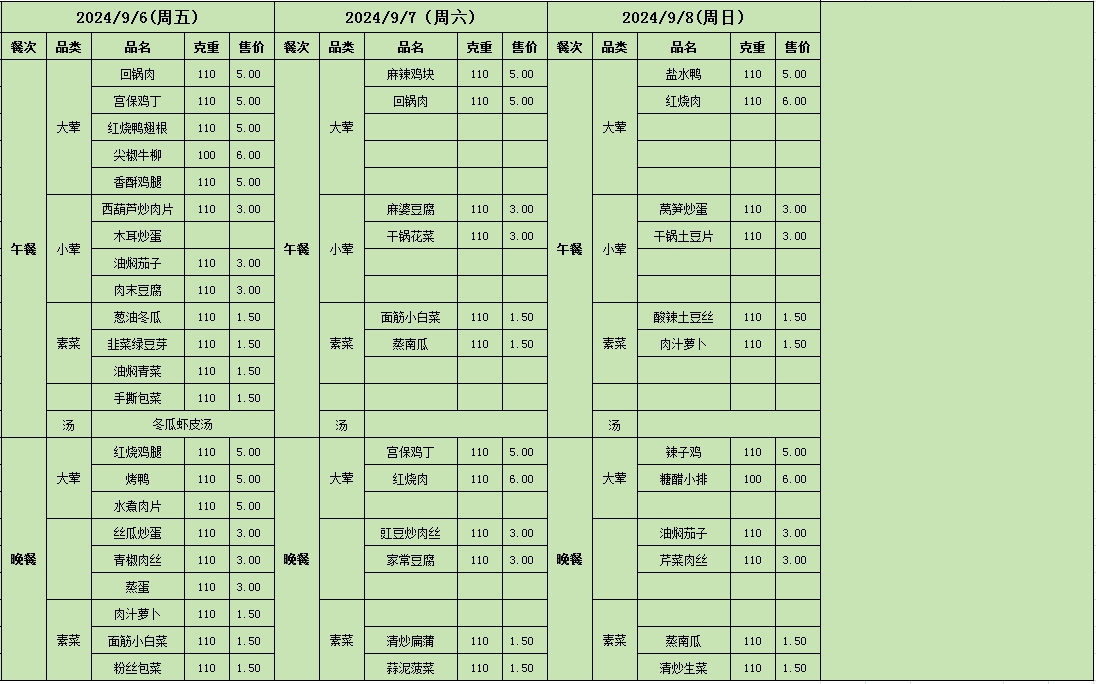 | 2024/9/6(周五) | | | | | 2024/9/7（周六） | | | | | 2024/9/8(周日) | | | | |
|---|---|---|---|---|---|---|---|---|---|---|---|---|---|---|
| 餐次 | 品类 | 品名 | 克重 | 售价 | 餐次 | 品类 | 品名 | 克重 | 售价 | 餐次 | 品类 | 品名 | 克重 | 售价 |
| 午餐 | 大荤 | 回锅肉 | 110 | 5.00 | 午餐 | 大荤 | 麻辣鸡块 | 110 | 5.00 | 午餐 | 大荤 | 盐水鸭 | 110 | 5.00 |
| | | 宫保鸡丁 | 110 | 5.00 | | | 回锅肉 | 110 | 5.00 | | | 红烧肉 | 110 | 6.00 |
| | | 红烧鸭翅根 | 110 | 5.00 | | | | | | | | | | |
| | | 尖椒牛柳 | 100 | 6.00 | | | | | | | | | | |
| | | 香酥鸡腿 | 110 | 5.00 | | | | | | | | | | |
| | 小荤 | 西葫芦炒肉片 | 110 | 3.00 | | 小荤 | 麻婆豆腐 | 110 | 3.00 | | 小荤 | 莴笋炒蛋 | 110 | 3.00 |
| | | 木耳炒蛋 | | | | | 干锅花菜 | 110 | 3.00 | | | 干锅土豆片 | 110 | 3.00 |
| | | 油焖茄子 | 110 | 3.00 | | | | | | | | | | |
| | | 肉末豆腐 | 110 | 3.00 | | | | | | | | | | |
| | 素菜 | 葱油冬瓜 | 110 | 1.50 | | 素菜 | 面筋小白菜 | 110 | 1.50 | | 素菜 | 酸辣土豆丝 | 110 | 1.50 |
| | | 韭菜绿豆芽 | 110 | 1.50 | | | 蒸南瓜 | 110 | 1.50 | | | 肉汁萝卜 | 110 | 1.50 |
| | | 油焖青菜 | 110 | 1.50 | | | | | | | | | | |
| | | 手撕包菜 | 110 | 1.50 | | | | | | | | | | |
| | 汤 | 冬瓜虾皮汤 | | | | 汤 | | | | | 汤 | | | |
| 晚餐 | 大荤 | 红烧鸡腿 | 110 | 5.00 | 晚餐 | 大荤 | 宫保鸡丁 | 110 | 5.00 | 晚餐 | 大荤 | 辣子鸡 | 110 | 5.00 |
| | | 烤鸭 | 110 | 5.00 | | | 红烧肉 | 110 | 6.00 | | | 糖醋小排 | 100 | 6.00 |
| | | 水煮肉片 | 110 | 5.00 | | | | | | | | | | |
| | | 丝瓜炒蛋 | 110 | 3.00 | | | 豇豆炒肉丝 | 110 | 3.00 | | | 油焖茄子 | 110 | 3.00 |
| | | 青椒肉丝 | 110 | 3.00 | | | 家常豆腐 | 110 | 3.00 | | | 芹菜肉丝 | 110 | 3.00 |
| | | 蒸蛋 | 110 | 3.00 | | | | | | | | | | |
| | 素菜 | 肉汁萝卜 | 110 | 1.50 | | 素菜 | | | | | 素菜 | | | |
| | | 面筋小白菜 | 110 | 1.50 | | | 清炒扁蒲 | 110 | 1.50 | | | 蒸南瓜 | 110 | 1.50 |
| | | 粉丝包菜 | 110 | 1.50 | | | 蒜泥菠菜 | 110 | 1.50 | | | 清炒生菜 | 110 | 1.50 |